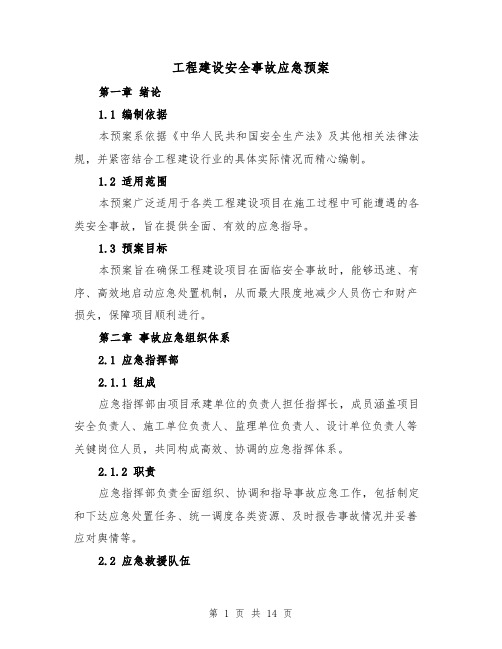 工程建设安全事故应急预案

第一章 绪论

1.1 编制依据

本预案系依据《中华人民共和国安全生产法》及其他相关法律法规，并紧密结合工程建设行业的具体实际情况而精心编制。

1.2 适用范围

本预案广泛适用于各类工程建设项目在施工过程中可能遭遇的各类安全事故，旨在提供全面、有效的应急指导。

1.3 预案目标

本预案旨在确保工程建设项目在面临安全事故时，能够迅速、有序、高效地启动应急处置机制，从而最大限度地减少人员伤亡和财产损失，保障项目顺利进行。

第二章 事故应急组织体系

2.1 应急指挥部

2.1.1 组成

应急指挥部由项目承建单位的负责人担任指挥长，成员涵盖项目安全负责人、施工单位负责人、监理单位负责人、设计单位负责人等关键岗位人员，共同构成高效、协调的应急指挥体系。

2.1.2 职责

应急指挥部负责全面组织、协调和指导事故应急工作，包括制定和下达应急处置任务、统一调度各类资源、及时报告事故情况并妥善应对舆情等。

2.2 应急救援队伍

第 1 页 共 14 页